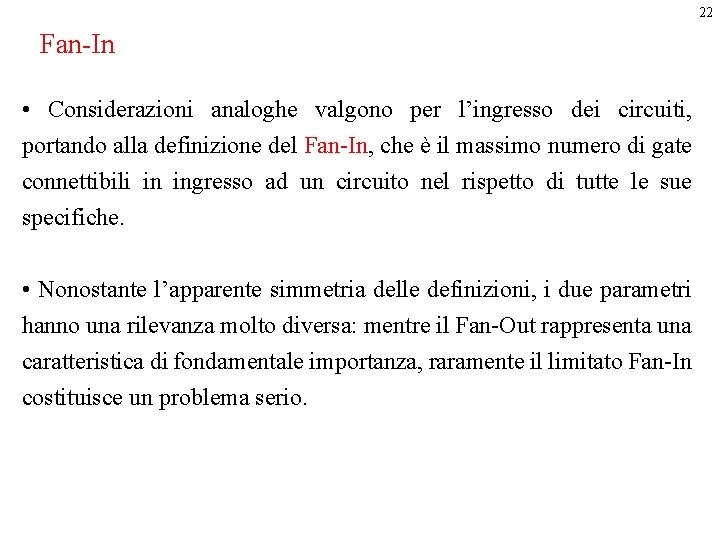 22

Fan-In

• Considerazioni analoghe valgono per l’ingresso dei circuiti, portando alla definizione del Fan-In, che è il massimo numero di gate connettibili in ingresso ad un circuito nel rispetto di tutte le sue specifiche.

• Nonostante l’apparente simmetria delle definizioni, i due parametri hanno una rilevanza molto diversa: mentre il Fan-Out rappresenta una caratteristica di fondamentale importanza, raramente il limitato Fan-In costituisce un problema serio.